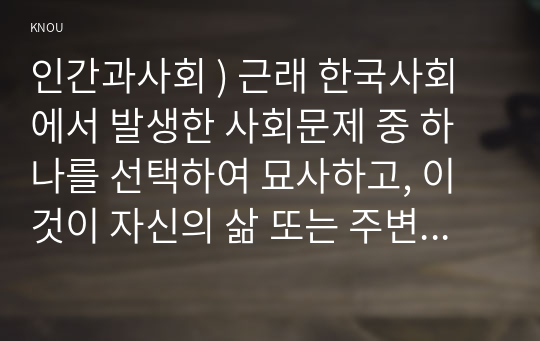 KNOU

인간과사회 ) 근래 한국사회에서 발생한 사회문제 중 하나를 선택하여 묘사하고, 이것이 자신의 삶 또는 주변...